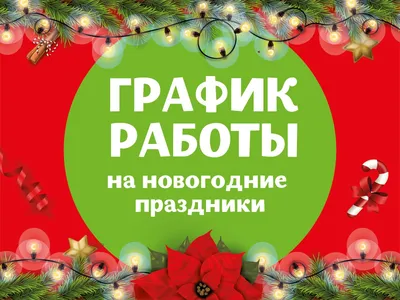 ГРАФИК РАБОТЫ

на новогодние праздники